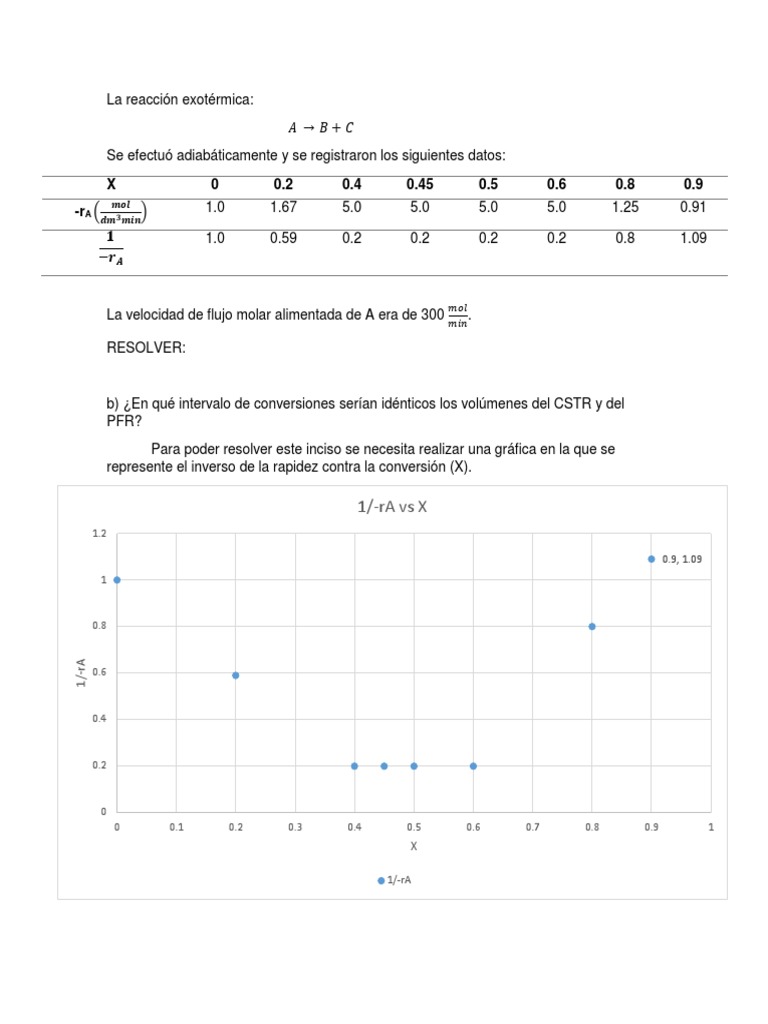 La reacción exotérmica:

$A \rightarrow B + C$

Se efectuó adiabáticamente y se registraron los siguientes datos:

| X | 0 | 0.2 | 0.4 | 0.45 | 0.5 | 0.6 | 0.8 | 0.9 |
|---|---|---|---|---|---|---|---|---|
| $-r_A \left(\frac{mol}{dm^3 min}\right)$ | 1.0 | 1.67 | 5.0 | 5.0 | 5.0 | 5.0 | 1.25 | 0.91 |
| $\frac{1}{-r_A}$ | 1.0 | 0.59 | 0.2 | 0.2 | 0.2 | 0.2 | 0.8 | 1.09 |

La velocidad de flujo molar alimentada de A era de 300 $\frac{mol}{min}$.

RESOLVER:

b) ¿En qué intervalo de conversiones serían idénticos los volúmenes del CSTR y del PFR?

Para poder resolver este inciso se necesita realizar una gráfica en la que se represente el inverso de la rapidez contra la conversión (X).

1/-rA vs X

1.2
1
0.8
0.6
0.4
0.2
0

1/-rA

0.9, 1.09

0 0.1 0.2 0.3 0.4 0.5 0.6 0.7 0.8 0.9 1

X

1/-rA